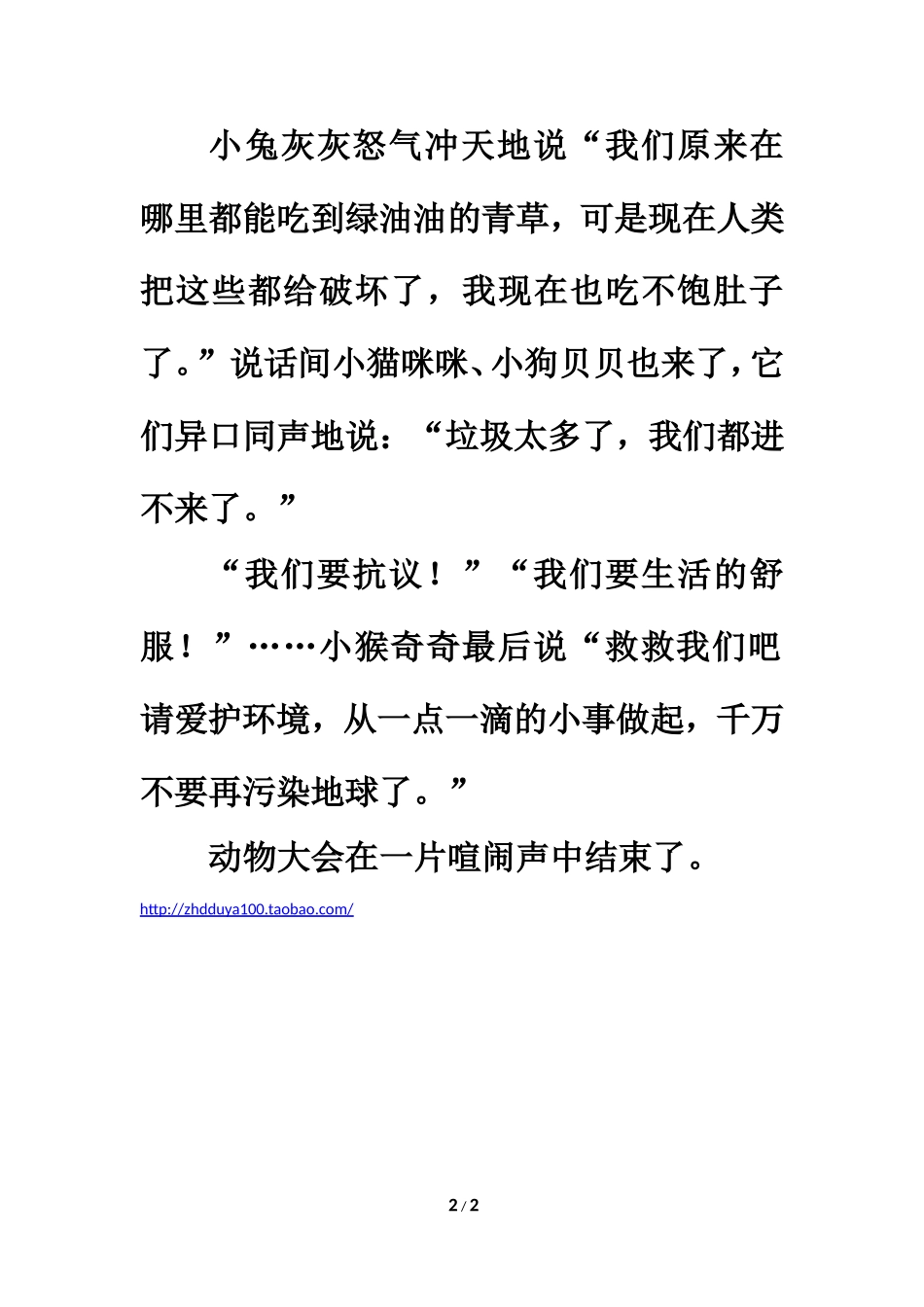 小兔灰灰怒气冲天地说“我们原来在哪里都能吃到绿油油的青草，可是现在人类把这些都给破坏了，我现在也吃不饱肚子了。”说话间小猫咪咪、小狗贝贝也来了，它们异口同声地说：“垃圾太多了，我们都进不来了。”

“我们要抗议！”“我们要生活的舒服！”……小猴奇奇最后说“救救我们吧请爱护环境，从一点一滴的小事做起，千万不要再污染地球了。”

动物大会在一片喧闹声中结束了。

http://zhdduya100.taobao.com/

2 / 2